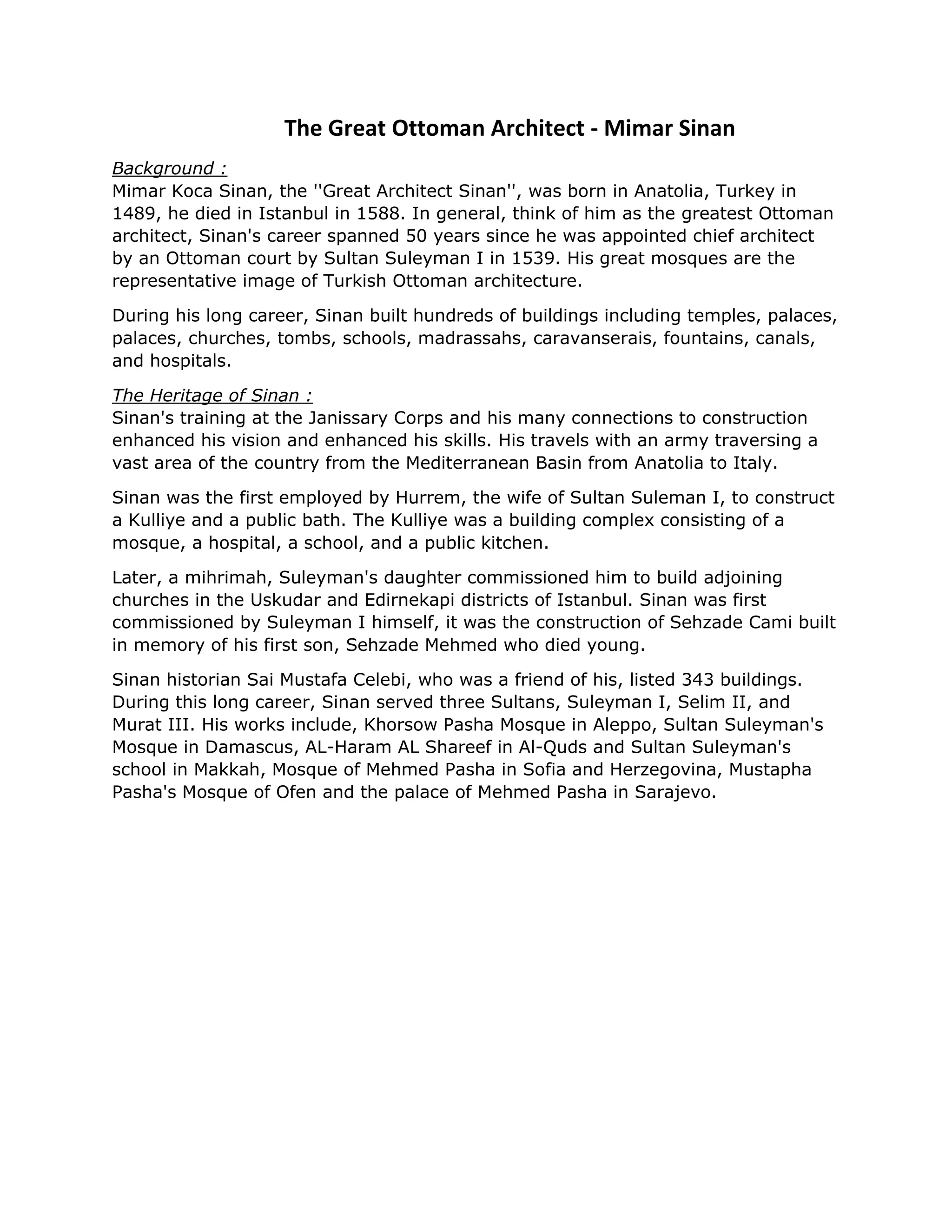 The Great Ottoman Architect - Mimar Sinan

Background :
Mimar Koca Sinan, the ''Great Architect Sinan'', was born in Anatolia, Turkey in 1489, he died in Istanbul in 1588. In general, think of him as the greatest Ottoman architect, Sinan's career spanned 50 years since he was appointed chief architect by an Ottoman court by Sultan Suleyman I in 1539. His great mosques are the representative image of Turkish Ottoman architecture.

During his long career, Sinan built hundreds of buildings including temples, palaces, palaces, churches, tombs, schools, madrassahs, caravanserais, fountains, canals, and hospitals.

The Heritage of Sinan :
Sinan's training at the Janissary Corps and his many connections to construction enhanced his vision and enhanced his skills. His travels with an army traversing a vast area of the country from the Mediterranean Basin from Anatolia to Italy.

Sinan was the first employed by Hurrem, the wife of Sultan Suleman I, to construct a Kulliye and a public bath. The Kulliye was a building complex consisting of a mosque, a hospital, a school, and a public kitchen.

Later, a mihrimah, Suleyman's daughter commissioned him to build adjoining churches in the Uskudar and Edirnekapi districts of Istanbul. Sinan was first commissioned by Suleyman I himself, it was the construction of Sehzade Cami built in memory of his first son, Sehzade Mehmed who died young.

Sinan historian Sai Mustafa Celebi, who was a friend of his, listed 343 buildings. During this long career, Sinan served three Sultans, Suleyman I, Selim II, and Murat III. His works include, Khorsow Pasha Mosque in Aleppo, Sultan Suleyman's Mosque in Damascus, AL-Haram AL Shareef in Al-Quds and Sultan Suleyman's school in Makkah, Mosque of Mehmed Pasha in Sofia and Herzegovina, Mustapha Pasha's Mosque of Ofen and the palace of Mehmed Pasha in Sarajevo.